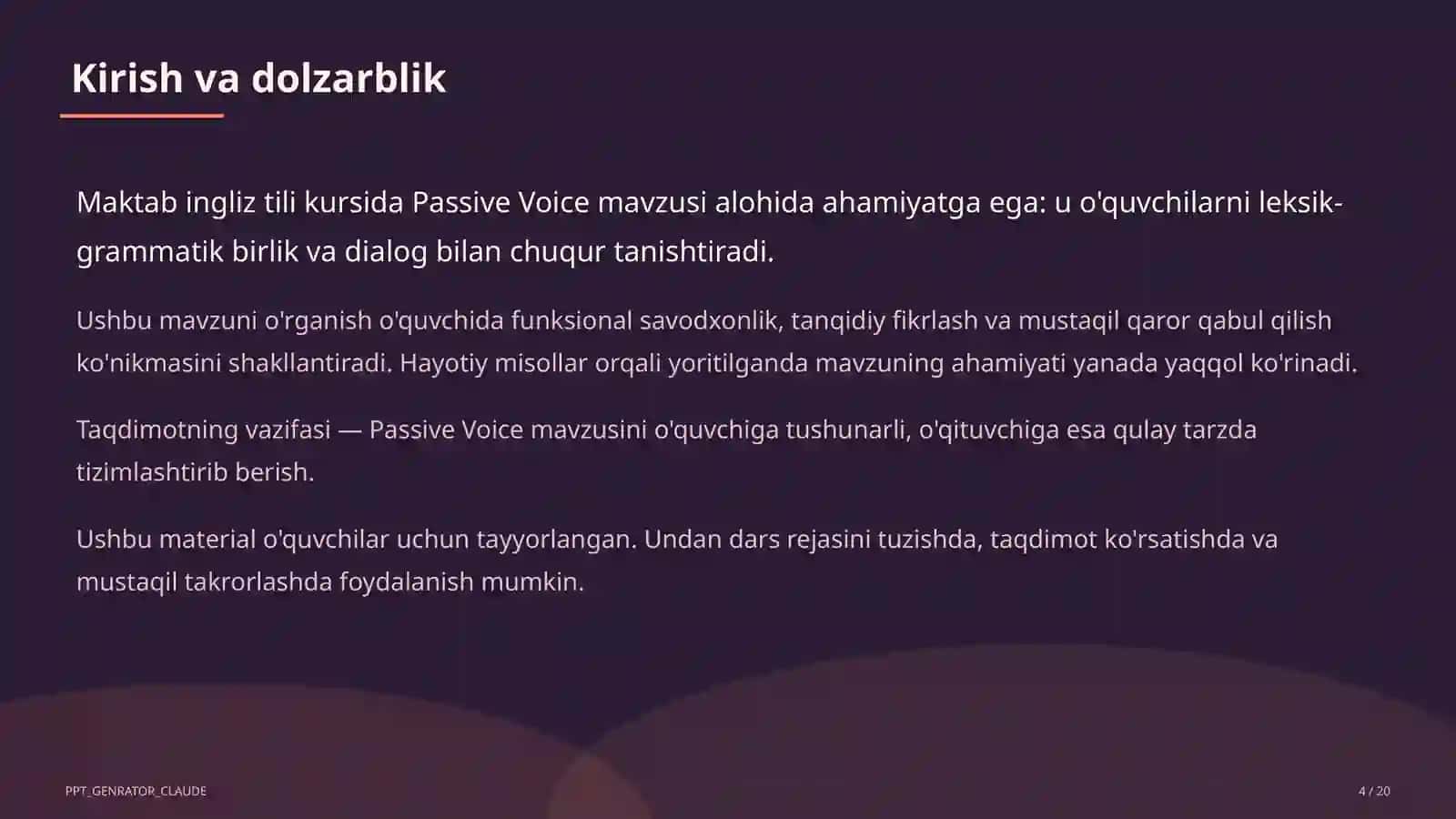 Kirish va dolzarblik

Maktab ingliz tili kursida Passive Voice mavzusi alohida ahamiyatga ega: u o'quvchilarni leksik-grammatik birlik va dialog bilan chuqur tanishtiradi.

Ushbu mavzuni o'rganish o'quvchida funksional savodxonlik, tanqidiy fikrlash va mustaqil qaror qabul qilish ko'nikmasini shakllantiradi. Hayotiy misollar orqali yoritilganda mavzuning ahamiyati yanada yaqqol ko'rinadi.

Taqdimotning vazifasi — Passive Voice mavzusini o'quvchiga tushunarli, o'qituvchiga esa qulay tarzda tizimlashtirib berish.

Ushbu material o'quvchilar uchun tayyorlangan. Undan dars rejasini tuzishda, taqdimot ko'rsatishda va mustaqil takrorlashda foydalanish mumkin.

PPT_GENRATOR_CLAUDE

4 / 20